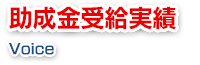 助成金受給実績
Voice